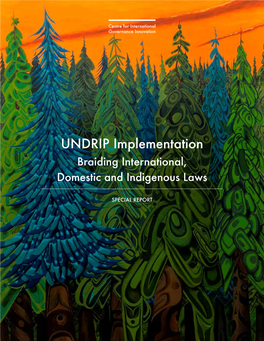 Centre for International Governance Innovation

UNDRIP Implementation

Braiding International, Domestic and Indigenous Laws

SPECIAL REPORT